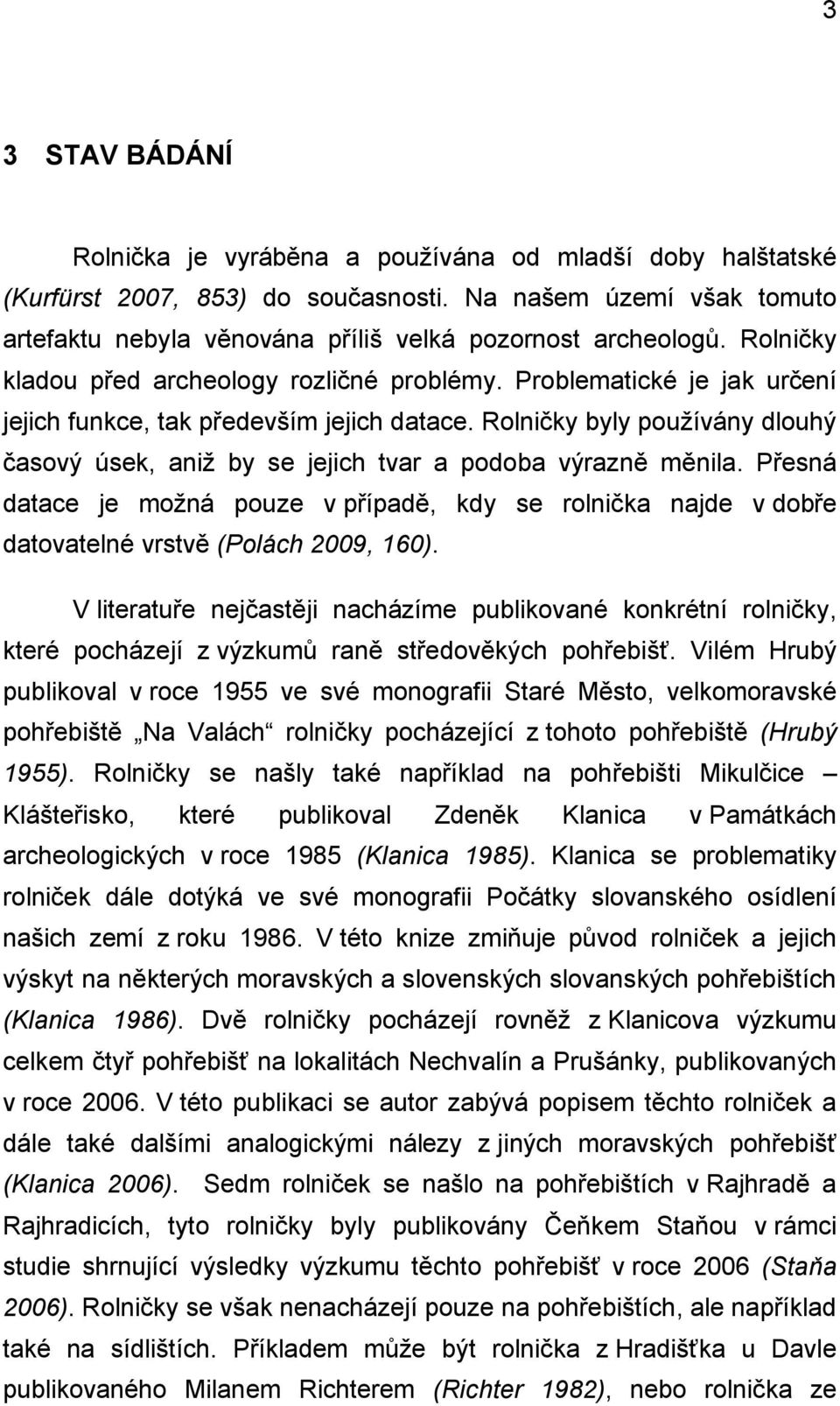 3

3 STAV BÁDÁNÍ

Rolnička je vyráběna a používána od mladší doby halštatské (Kurfürst 2007, 853) do současnosti. Na našem území však tomuto artefaktu nebyla věnována příliš velká pozornost archeologů. Rolničky kladou před archeology rozličné problémy. Problematické je jak určení jejich funkce, tak především jejich datace. Rolničky byly používány dlouhý časový úsek, aniž by se jejich tvar a podoba výrazně měnila. Přesná datace je možná pouze v případě, kdy se rolnička najde v dobře datovatelné vrstvě (Polách 2009, 160).

V literatuře nejčastěji nacházíme publikované konkrétní rolničky, které pocházejí z výzkumů raně středověkých pohřebišť. Vilém Hrubý publikoval v roce 1955 ve své monografii Staré Město, velkomoravské pohřebiště „Na Valách“ rolničky pocházející z tohoto pohřebiště (Hrubý 1955). Rolničky se našly také například na pohřebišti Mikulčice – Klášteřisko, které publikoval Zdeněk Klanica v Památkách archeologických v roce 1985 (Klanica 1985). Klanica se problematiky rolniček dále dotýká ve své monografii Počátky slovanského osídlení našich zemí z roku 1986. V této knize zmiňuje původ rolniček a jejich výskyt na některých moravských a slovenských slovanských pohřebištích (Klanica 1986). Dvě rolničky pocházejí rovněž z Klanicova výzkumu celkem čtyř pohřebišť na lokalitách Nechvalín a Prušánky, publikovaných v roce 2006. V této publikaci se autor zabývá popisem těchto rolniček a dále také dalšími analogickými nálezy z jiných moravských pohřebišť (Klanica 2006). Sedm rolniček se našlo na pohřebištích v Rajhradě a Rajhradicích, tyto rolničky byly publikovány Čeňkem Staňou v rámci studie shrnující výsledky výzkumu těchto pohřebišť v roce 2006 (Staňa 2006). Rolničky se však nenacházejí pouze na pohřebištích, ale například také na sídlištích. Příkladem může být rolnička z Hradišťka u Davle publikovaného Milanem Richterem (Richter 1982), nebo rolnička ze